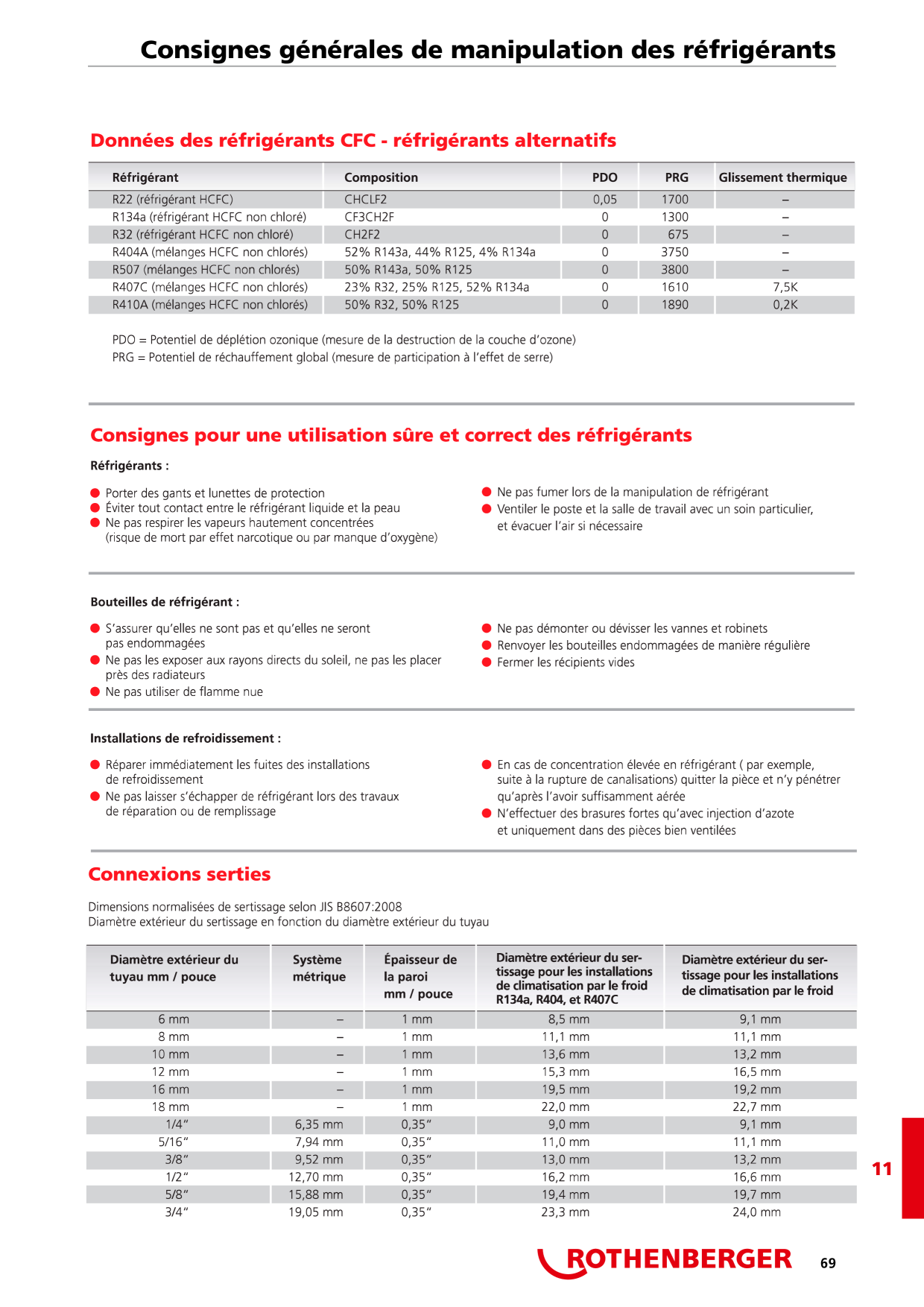 Consignes générales de manipulation des réfrigérants

Données des réfrigérants CFC - réfrigérants alternatifs

| Réfrigérant | Composition | PDO | PRG | Glissement thermique |
|---|---|---|---|---|
| R22 (réfrigérant HCFC) | CHCLF2 | 0,05 | 1700 | – |
| R134a (réfrigérant HCFC non chloré) | CF3CH2F | 0 | 1300 | – |
| R32 (réfrigérant HCFC non chloré) | CH2F2 | 0 | 675 | – |
| R404A (mélanges HCFC non chlorés) | 52% R143a, 44% R125, 4% R134a | 0 | 3750 | – |
| R507 (mélanges HCFC non chlorés) | 50% R143a, 50% R125 | 0 | 3800 | – |
| R407C (mélanges HCFC non chlorés) | 23% R32, 25% R125, 52% R134a | 0 | 1610 | 7,5K |
| R410A (mélanges HCFC non chlorés) | 50% R32, 50% R125 | 0 | 1890 | 0,2K |

PDO = Potentiel de déplétion ozonique (mesure de la destruction de la couche d'ozone)
PRG = Potentiel de réchauffement global (mesure de participation à l'effet de serre)

Consignes pour une utilisation sûre et correct des réfrigérants

Réfrigérants :

• Porter des gants et lunettes de protection
• Éviter tout contact entre le réfrigérant liquide et la peau
• Ne pas respirer les vapeurs hautement concentrées (risque de mort par effet narcotique ou par manque d'oxygène)

• Ne pas fumer lors de la manipulation de réfrigérant
• Ventiler le poste et la salle de travail avec un soin particulier, et évacuer l'air si nécessaire

Bouteilles de réfrigérant :

• S'assurer qu'elles ne sont pas et qu'elles ne seront pas endommagées
• Ne pas les exposer aux rayons directs du soleil, ne pas les placer près des radiateurs
• Ne pas utiliser de flamme nue

• Ne pas démonter ou dévisser les vannes et robinets
• Renvoyer les bouteilles endommagées de manière régulière
• Fermer les récipients vides

Installations de refroidissement :

• Réparer immédiatement les fuites des installations de refroidissement
• Ne pas laisser s'échapper de réfrigérant lors des travaux de réparation ou de remplissage

• En cas de concentration élevée en réfrigérant ( par exemple, suite à la rupture de canalisations) quitter la pièce et n'y pénétrer qu'après l'avoir suffisamment aérée
• N'effectuer des brasures fortes qu'avec injection d'azote et uniquement dans des pièces bien ventilées

Connexions serties

Dimensions normalisées de sertissage selon JIS B8607:2008
Diamètre extérieur du sertissage en fonction du diamètre extérieur du tuyau

| Diamètre extérieur du tuyau mm / pouce | Système métrique | Épaisseur de la paroi mm / pouce | Diamètre extérieur du sertissage pour les installations de climatisation par le froid R134a, R404, et R407C | Diamètre extérieur du sertissage pour les installations de climatisation par le froid |
|---|---|---|---|---|
| 6 mm | – | 1 mm | 8,5 mm | 9,1 mm |
| 8 mm | – | 1 mm | 11,1 mm | 11,1 mm |
| 10 mm | – | 1 mm | 13,6 mm | 13,2 mm |
| 12 mm | – | 1 mm | 15,3 mm | 16,5 mm |
| 16 mm | – | 1 mm | 19,5 mm | 19,2 mm |
| 18 mm | – | 1 mm | 22,0 mm | 22,7 mm |
| 1/4" | 6,35 mm | 0,35" | 9,0 mm | 9,1 mm |
| 5/16" | 7,94 mm | 0,35" | 11,0 mm | 11,1 mm |
| 3/8" | 9,52 mm | 0,35" | 13,0 mm | 13,2 mm |
| 1/2" | 12,70 mm | 0,35" | 16,2 mm | 16,6 mm |
| 5/8" | 15,88 mm | 0,35" | 19,4 mm | 19,7 mm |
| 3/4" | 19,05 mm | 0,35" | 23,3 mm | 24,0 mm |

11

ROTHENBERGER

69